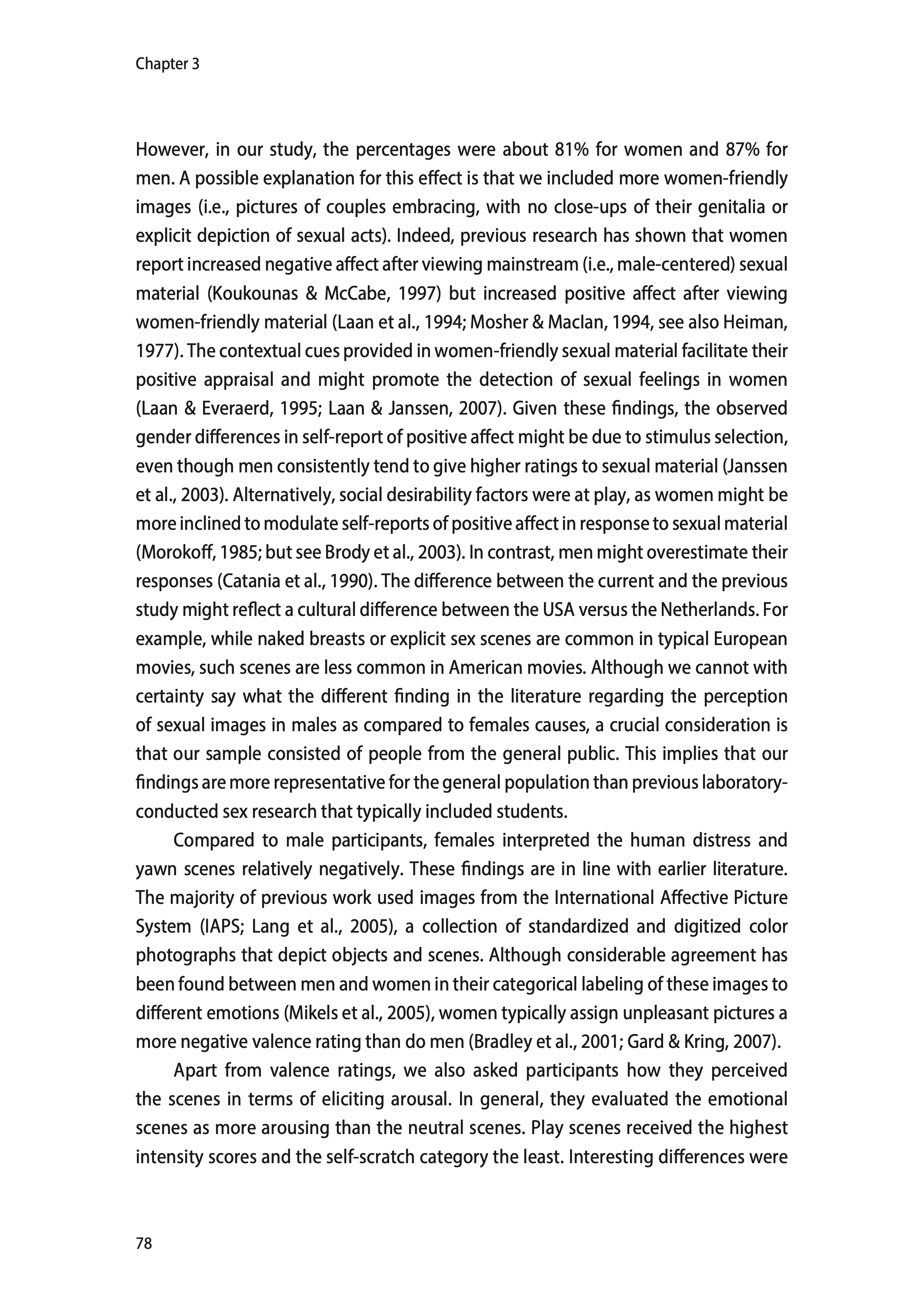 Chapter 3

However, in our study, the percentages were about 81% for women and 87% for men. A possible explanation for this effect is that we included more women-friendly images (i.e., pictures of couples embracing, with no close-ups of their genitalia or explicit depiction of sexual acts). Indeed, previous research has shown that women report increased negative affect after viewing mainstream (i.e., male-centered) sexual material (Koukounas & McCabe, 1997) but increased positive affect after viewing women-friendly material (Laan et al., 1994; Mosher & Maclan, 1994, see also Heiman, 1977). The contextual cues provided in women-friendly sexual material facilitate their positive appraisal and might promote the detection of sexual feelings in women (Laan & Everaerd, 1995; Laan & Janssen, 2007). Given these findings, the observed gender differences in self-report of positive affect might be due to stimulus selection, even though men consistently tend to give higher ratings to sexual material (Janssen et al., 2003). Alternatively, social desirability factors were at play, as women might be more inclined to modulate self-reports of positive affect in response to sexual material (Morokoff, 1985; but see Brody et al., 2003). In contrast, men might overestimate their responses (Catania et al., 1990). The difference between the current and the previous study might reflect a cultural difference between the USA versus the Netherlands. For example, while naked breasts or explicit sex scenes are common in typical European movies, such scenes are less common in American movies. Although we cannot with certainty say what the different finding in the literature regarding the perception of sexual images in males as compared to females causes, a crucial consideration is that our sample consisted of people from the general public. This implies that our findings are more representative for the general population than previous laboratory-conducted sex research that typically included students.

Compared to male participants, females interpreted the human distress and yawn scenes relatively negatively. These findings are in line with earlier literature. The majority of previous work used images from the International Affective Picture System (IAPS; Lang et al., 2005), a collection of standardized and digitized color photographs that depict objects and scenes. Although considerable agreement has been found between men and women in their categorical labeling of these images to different emotions (Mikels et al., 2005), women typically assign unpleasant pictures a more negative valence rating than do men (Bradley et al., 2001; Gard & Kring, 2007).

Apart from valence ratings, we also asked participants how they perceived the scenes in terms of eliciting arousal. In general, they evaluated the emotional scenes as more arousing than the neutral scenes. Play scenes received the highest intensity scores and the self-scratch category the least. Interesting differences were

78